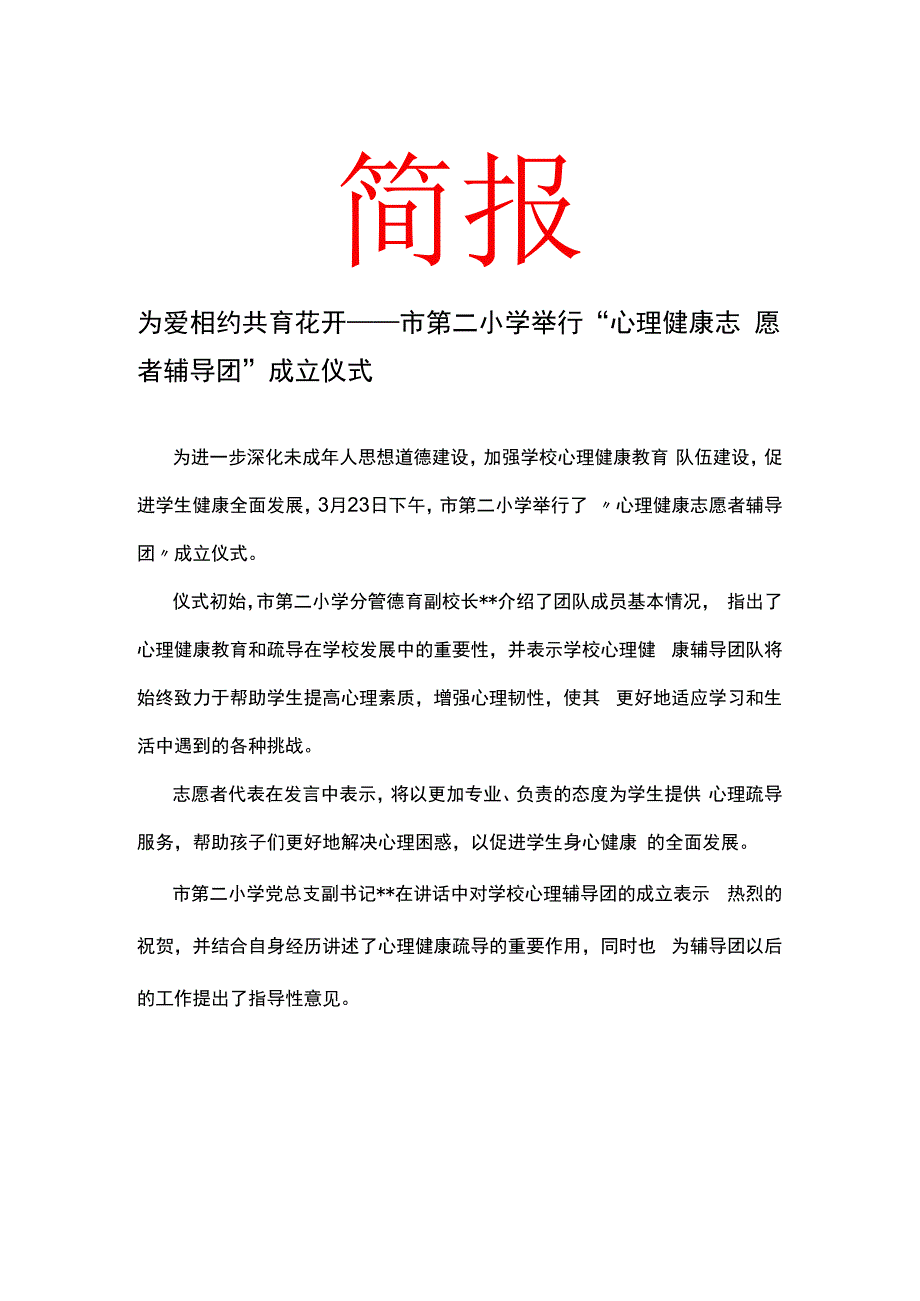 简报

为爱相约共育花开——市第二小学举行“心理健康志愿者辅导团”成立仪式

为进一步深化未成年人思想道德建设，加强学校心理健康教育队伍建设，促进学生健康全面发展，3月23日下午，市第二小学举行了〃心理健康志愿者辅导团〃成立仪式。

仪式初始，市第二小学分管德育副校长**介绍了团队成员基本情况，指出了心理健康教育和疏导在学校发展中的重要性，并表示学校心理健康辅导团队将始终致力于帮助学生提高心理素质，增强心理韧性，使其更好地适应学习和生活中遇到的各种挑战。

志愿者代表在发言中表示，将以更加专业、负责的态度为学生提供心理疏导服务，帮助孩子们更好地解决心理困惑，以促进学生身心健康的全面发展。

市第二小学党总支副书记**在讲话中对学校心理辅导团的成立表示热烈的祝贺，并结合自身经历讲述了心理健康疏导的重要作用，同时也为辅导团以后的工作提出了指导性意见。